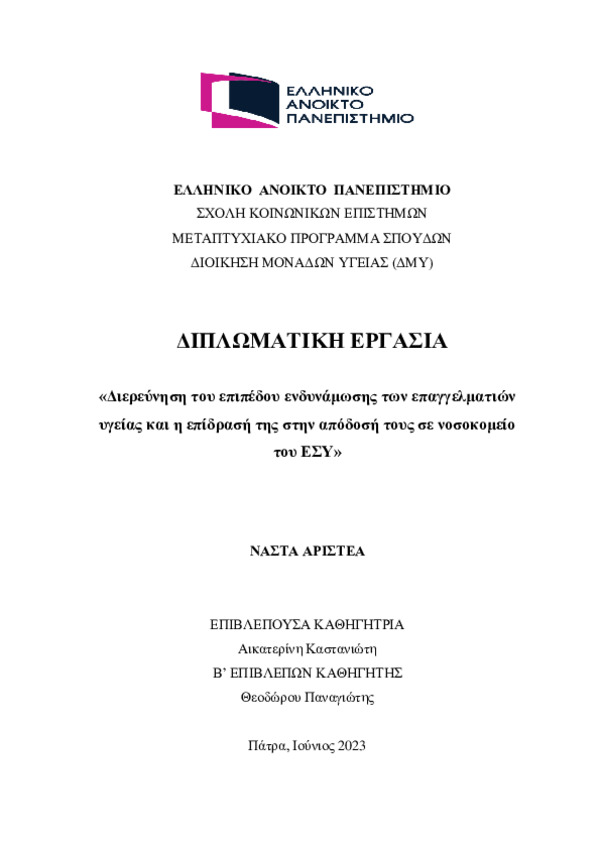 ΕΛΛΗΝΙΚΟ
ΑΝΟΙΚΤΟ
ΠΑΝΕΠΙΣΤΗΜΙΟ

ΕΛΛΗΝΙΚΟ ΑΝΟΙΚΤΟ ΠΑΝΕΠΙΣΤΗΜΙΟ
ΣΧΟΛΗ ΚΟΙΝΩΝΙΚΩΝ ΕΠΙΣΤΗΜΩΝ
ΜΕΤΑΠΤΥΧΙΑΚΟ ΠΡΟΓΡΑΜΜΑ ΣΠΟΥΔΩΝ
ΔΙΟΙΚΗΣΗ ΜΟΝΑΔΩΝ ΥΓΕΙΑΣ (ΔΜΥ)

ΔΙΠΛΩΜΑΤΙΚΗ ΕΡΓΑΣΙΑ

«Διερεύνηση του επιπέδου ενδυνάμωσης των επαγγελματιών υγείας και η επίδρασή της στην απόδοσή τους σε νοσοκομείο του ΕΣΥ»

ΝΑΣΤΑ ΑΡΙΣΤΕΑ

ΕΠΙΒΛΕΠΟΥΣΑ ΚΑΘΗΓΗΤΡΙΑ
Αικατερίνη Καστανιώτη
Β' ΕΠΙΒΛΕΠΩΝ ΚΑΘΗΓΗΤΗΣ
Θεοδώρου Παναγιώτης

Πάτρα, Ιούνιος 2023